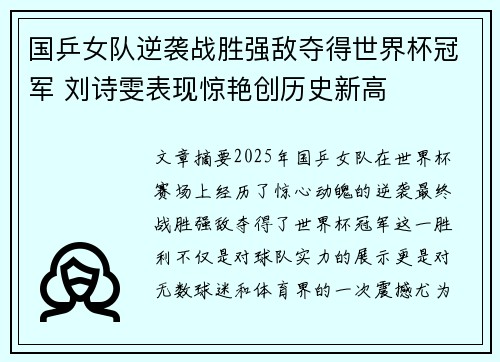 国乒女队逆袭战胜强敌夺得世界杯冠军 刘诗雯表现惊艳创历史新高

文章摘要2025年国乒女队在世界杯赛场上经历了惊心动魄的逆袭最终战胜强敌夺得了世界杯冠军这一胜利不仅是对球队实力的展示更是对无数球迷和体育界的一次震撼尤为